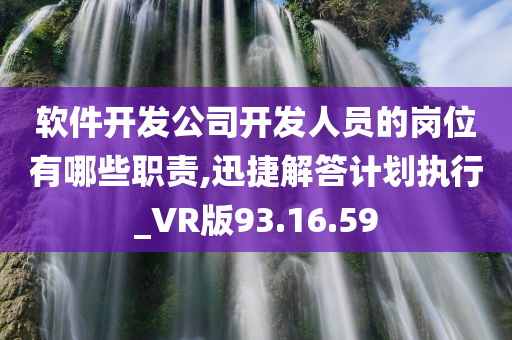 软件开发公司开发人员的岗位有哪些职责,迅捷解答计划执行_VR版93.16.59